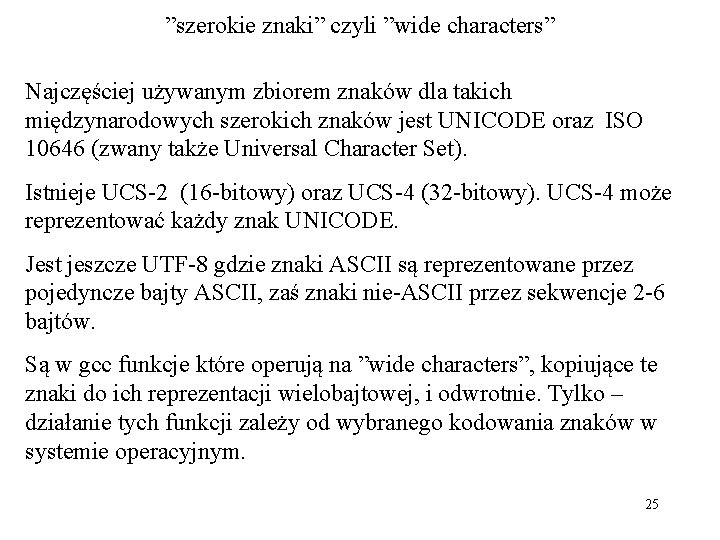 ”szerokie znaki” czyli ”wide characters”

Najczęściej używanym zbiorem znaków dla takich międzynarodowych szerokich znaków jest UNICODE oraz ISO 10646 (zwany także Universal Character Set).

Istnieje UCS-2 (16-bitowy) oraz UCS-4 (32-bitowy). UCS-4 może reprezentować każdy znak UNICODE.

Jest jeszcze UTF-8 gdzie znaki ASCII są reprezentowane przez pojedyncze bajty ASCII, zaś znaki nie-ASCII przez sekwencje 2-6 bajtów.

Są w gcc funkcje które operują na ”wide characters”, kopiujące te znaki do ich reprezentacji wielobajtowej, i odwrotnie. Tylko – działanie tych funkcji zależy od wybranego kodowania znaków w systemie operacyjnym.

25